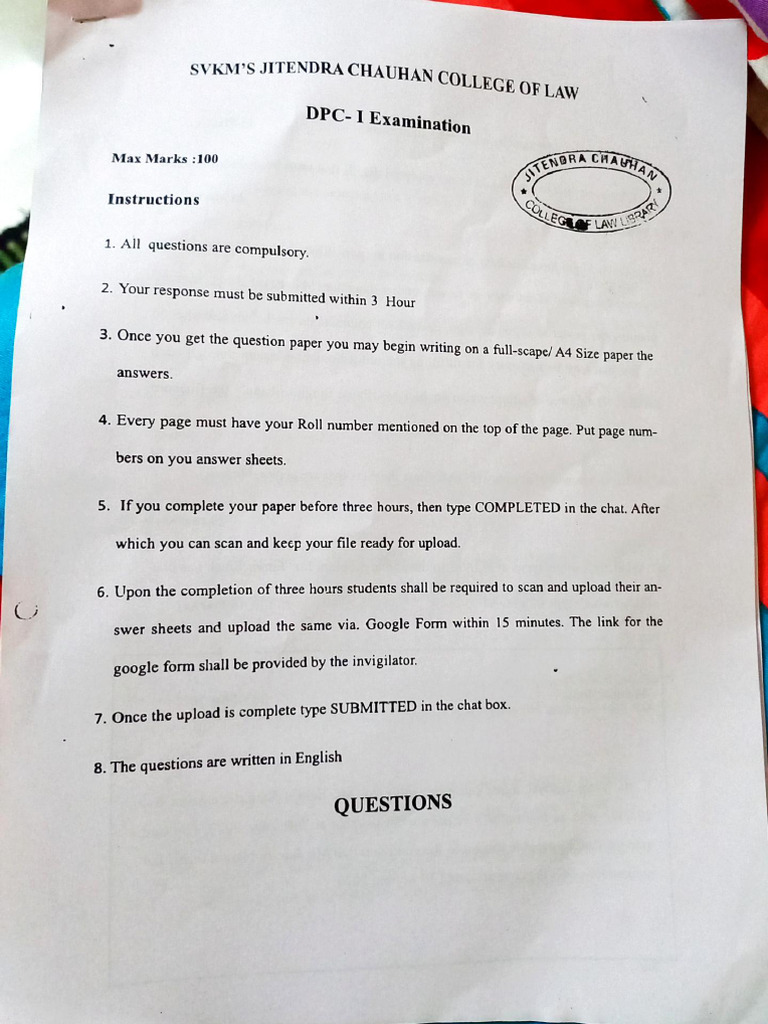 SVKM'S JITENDRA CHAUHAN COLLEGE OF LAW

DPC- I Examination

Max Marks :100

JITENDRA CHAUHAN COLLEGE OF LAW LIBRARY

Instructions

1. All questions are compulsory.

2. Your response must be submitted within 3 Hour

3. Once you get the question paper you may begin writing on a full-scape/ A4 Size paper the answers.

4. Every page must have your Roll number mentioned on the top of the page. Put page numbers on you answer sheets.

5. If you complete your paper before three hours, then type COMPLETED in the chat. After which you can scan and keep your file ready for upload.

6. Upon the completion of three hours students shall be required to scan and upload their answer sheets and upload the same via. Google Form within 15 minutes. The link for the google form shall be provided by the invigilator.

7. Once the upload is complete type SUBMITTED in the chat box.

8. The questions are written in English

QUESTIONS